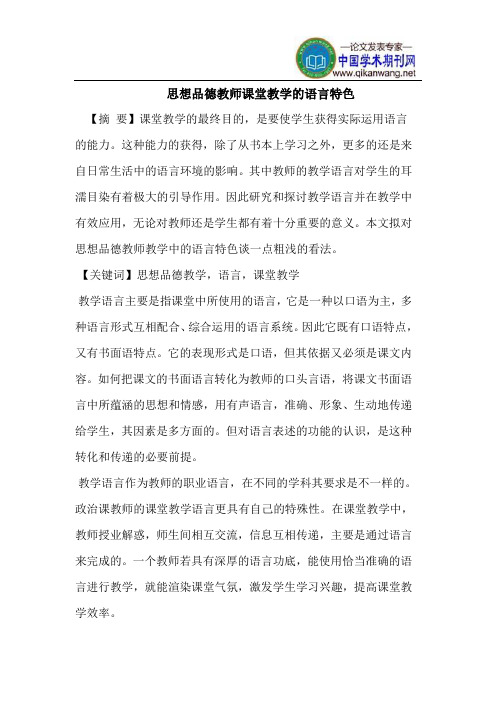 —论文发表专家—
中国学术期刊网
www.qikanwang.net

思想品德教师课堂教学的语言特色

【摘 要】课堂教学的最终目的，是要使学生获得实际运用语言的能力。这种能力的获得，除了从书本上学习之外，更多的还是来自日常生活中的语言环境的影响。其中教师的教学语言对学生的耳濡目染有着极大的引导作用。因此研究和探讨教学语言并在教学中有效应用，无论对教师还是学生都有着十分重要的意义。本文拟对思想品德教师教学中的语言特色谈一点粗浅的看法。

【关键词】思想品德教学，语言，课堂教学

教学语言主要是指课堂中所使用的语言，它是一种以口语为主，多种语言形式互相配合、综合运用的语言系统。因此它既有口语特点，又有书面语特点。它的表现形式是口语，但其依据又必须是课文内容。如何把课文的书面语言转化为教师的口头言语，将课文书面语言中所蕴涵的思想和情感，用有声语言，准确、形象、生动地传递给学生，其因素是多方面的。但对语言表述的功能的认识，是这种转化和传递的必要前提。

教学语言作为教师的职业语言，在不同的学科其要求是不一样的。政治课教师的课堂教学语言更具有自己的特殊性。在课堂教学中，教师授业解惑，师生间相互交流，信息互相传递，主要是通过语言来完成的。一个教师若具有深厚的语言功底，能使用恰当准确的语言进行教学，就能渲染课堂气氛，激发学生学习兴趣，提高课堂教学效率。